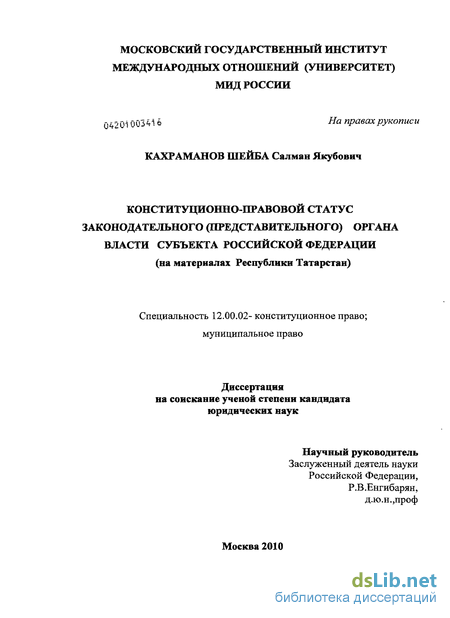 МОСКОВСКИЙ ГОСУДАРСТВЕННЫЙ ИНСТИТУТ МЕЖДУНАРОДНЫХ ОТНОШЕНИЙ (УНИВЕРСИТЕТ) МИД РОССИИ

04201003416

На правах рукописи

КАХРАМАНОВ ШЕЙБА Салман Якубович

КОНСТИТУЦИОННО-ПРАВОВОЙ СТАТУС ЗАКОНОДАТЕЛЬНОГО (ПРЕДСТАВИТЕЛЬНОГО) ОРГАНА ВЛАСТИ СУБЪЕКТА РОССИЙСКОЙ ФЕДЕРАЦИИ (на материалах Республики Татарстан)

Специальность 12.00.02- конституционное право; муниципальное право

Диссертация на соискание ученой степени кандидата юридических наук

Научный руководитель
Заслуженный деятель науки Российской Федерации,
Р.В.Енгибарян,
д.ю.н.,проф

Москва 2010

dsLib.net
библиотека диссертаций